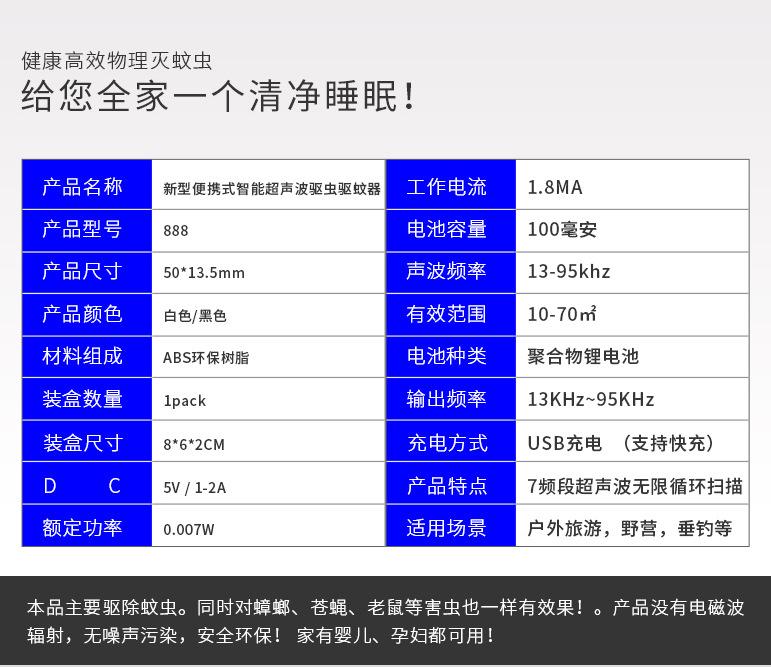 健康高效物理灭蚊虫
给您全家一个清净睡眠!

| 产品名称 | 新型便携式智能超声波驱虫驱蚊器 | 工作电流 | 1.8MA |
|---|---|---|---|
| 产品型号 | 888 | 电池容量 | 100毫安 |
| 产品尺寸 | 50*13.5mm | 声波频率 | 13-95khz |
| 产品颜色 | 白色/黑色 | 有效范围 | 10-70㎡ |
| 材料组成 | ABS环保树脂 | 电池种类 | 聚合物锂电池 |
| 装盒数量 | 1pack | 输出频率 | 13KHz~95KHz |
| 装盒尺寸 | 8*6*2CM | 充电方式 | USB充电 (支持快充) |
| D C | 5V / 1-2A | 产品特点 | 7频段超声波无限循环扫描 |
| 额定功率 | 0.007W | 适用场景 | 户外旅游,野营,垂钓等 |

本品主要驱除蚊虫。同时对蟑螂、苍蝇、老鼠等害虫也一样有效果!。产品没有电磁波辐射,无噪声污染,安全环保! 家有婴儿、孕妇都可用!